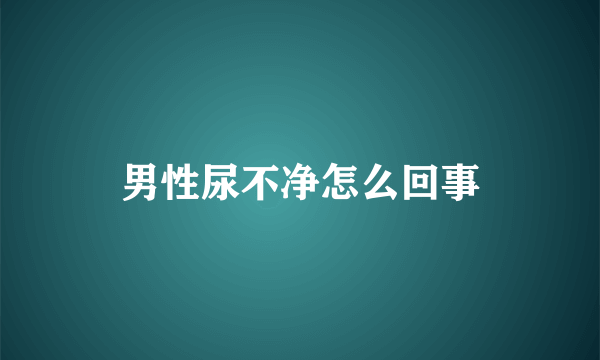 男性尿不净怎么回事